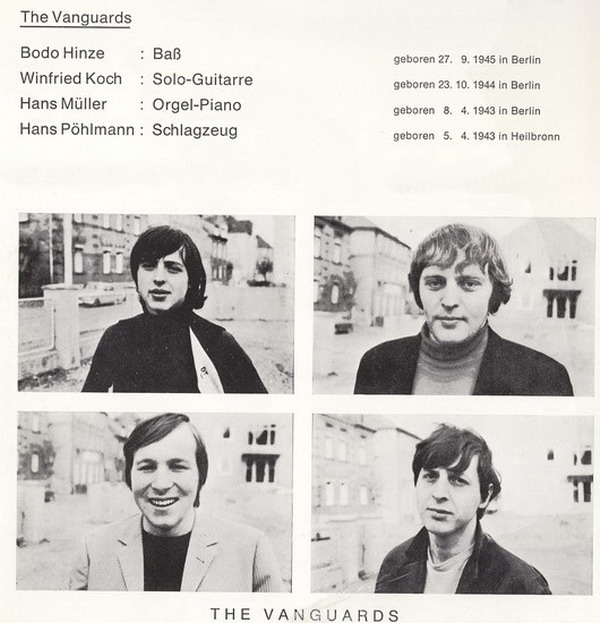 The Vanguards

Bodo Hinze : Baß
Winfried Koch : Solo-Guitarre
Hans Müller : Orgel-Piano
Hans Pöhlmann : Schlagzeug

geboren 27. 9. 1945 in Berlin
geboren 23. 10. 1944 in Berlin
geboren 8. 4. 1943 in Berlin
geboren 5. 4. 1943 in Heilbronn

THE VANGUARDS